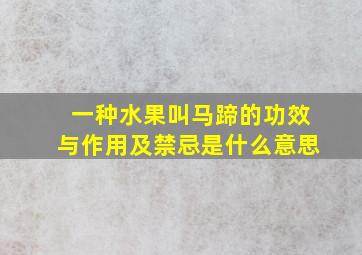 一种水果叫马蹄的功效与作用及禁忌是什么意思